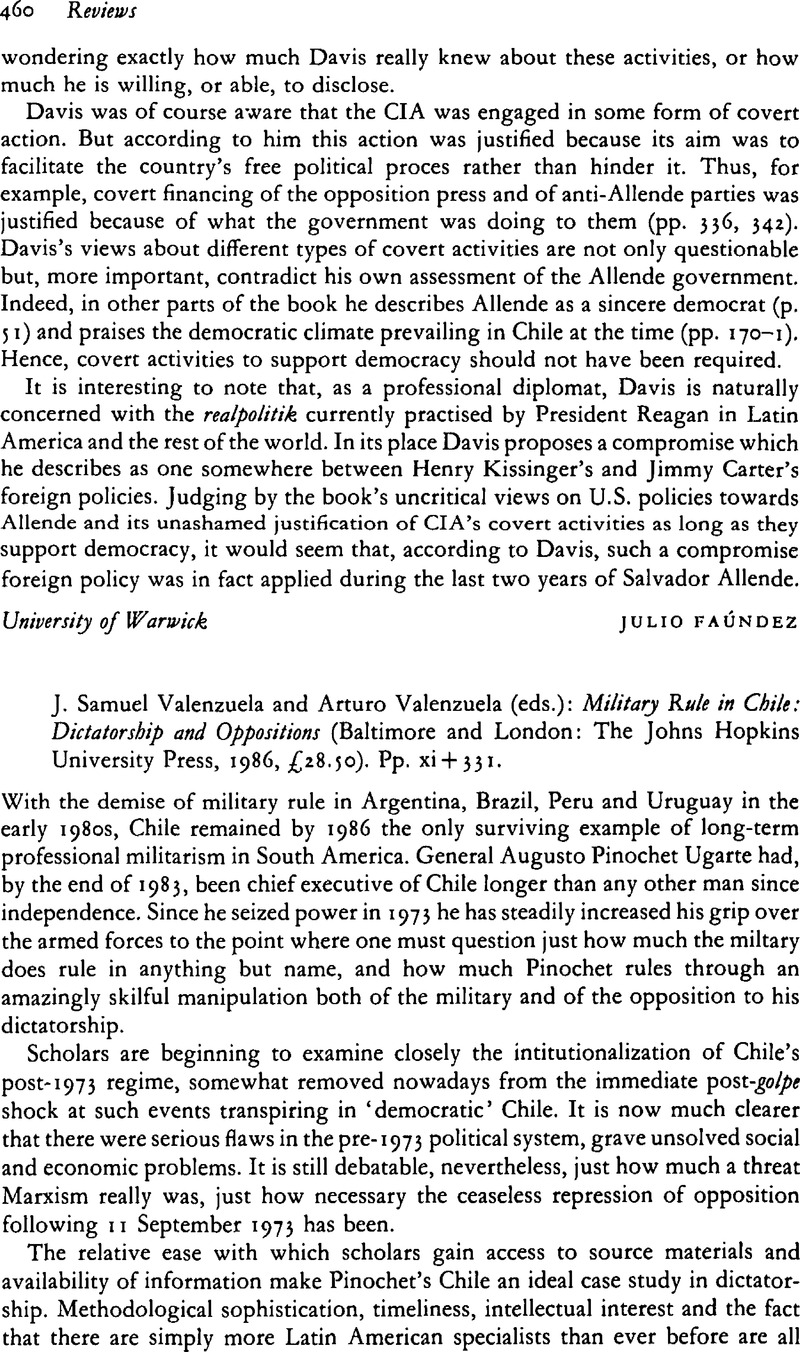 460 Reviews

wondering exactly how much Davis really knew about these activities, or how much he is willing, or able, to disclose.

Davis was of course aware that the CIA was engaged in some form of covert action. But according to him this action was justified because its aim was to facilitate the country's free political proces rather than hinder it. Thus, for example, covert financing of the opposition press and of anti-Allende parties was justified because of what the government was doing to them (pp. 336, 342). Davis's views about different types of covert activities are not only questionable but, more important, contradict his own assessment of the Allende government. Indeed, in other parts of the book he describes Allende as a sincere democrat (p. 51) and praises the democratic climate prevailing in Chile at the time (pp. 170–1). Hence, covert activities to support democracy should not have been required.

It is interesting to note that, as a professional diplomat, Davis is naturally concerned with the realpolitik currently practised by President Reagan in Latin America and the rest of the world. In its place Davis proposes a compromise which he describes as one somewhere between Henry Kissinger's and Jimmy Carter's foreign policies. Judging by the book's uncritical views on U.S. policies towards Allende and its unashamed justification of CIA's covert activities as long as they support democracy, it would seem that, according to Davis, such a compromise foreign policy was in fact applied during the last two years of Salvador Allende.

University of Warwick JULIO FAÚNDEZ

J. Samuel Valenzuela and Arturo Valenzuela (eds.): Military Rule in Chile: Dictatorship and Oppositions (Baltimore and London: The Johns Hopkins University Press, 1986, £28.50). Pp. xi + 331.

With the demise of military rule in Argentina, Brazil, Peru and Uruguay in the early 1980s, Chile remained by 1986 the only surviving example of long-term professional militarism in South America. General Augusto Pinochet Ugarte had, by the end of 1983, been chief executive of Chile longer than any other man since independence. Since he seized power in 1973 he has steadily increased his grip over the armed forces to the point where one must question just how much the miltary does rule in anything but name, and how much Pinochet rules through an amazingly skilful manipulation both of the military and of the opposition to his dictatorship.

Scholars are beginning to examine closely the intitutionalization of Chile's post-1973 regime, somewhat removed nowadays from the immediate post-golpe shock at such events transpiring in 'democratic' Chile. It is now much clearer that there were serious flaws in the pre-1973 political system, grave unsolved social and economic problems. It is still debatable, nevertheless, just how much a threat Marxism really was, just how necessary the ceaseless repression of opposition following 11 September 1973 has been.

The relative ease with which scholars gain access to source materials and availability of information make Pinochet's Chile an ideal case study in dictatorship. Methodological sophistication, timeliness, intellectual interest and the fact that there are simply more Latin American specialists than ever before are all